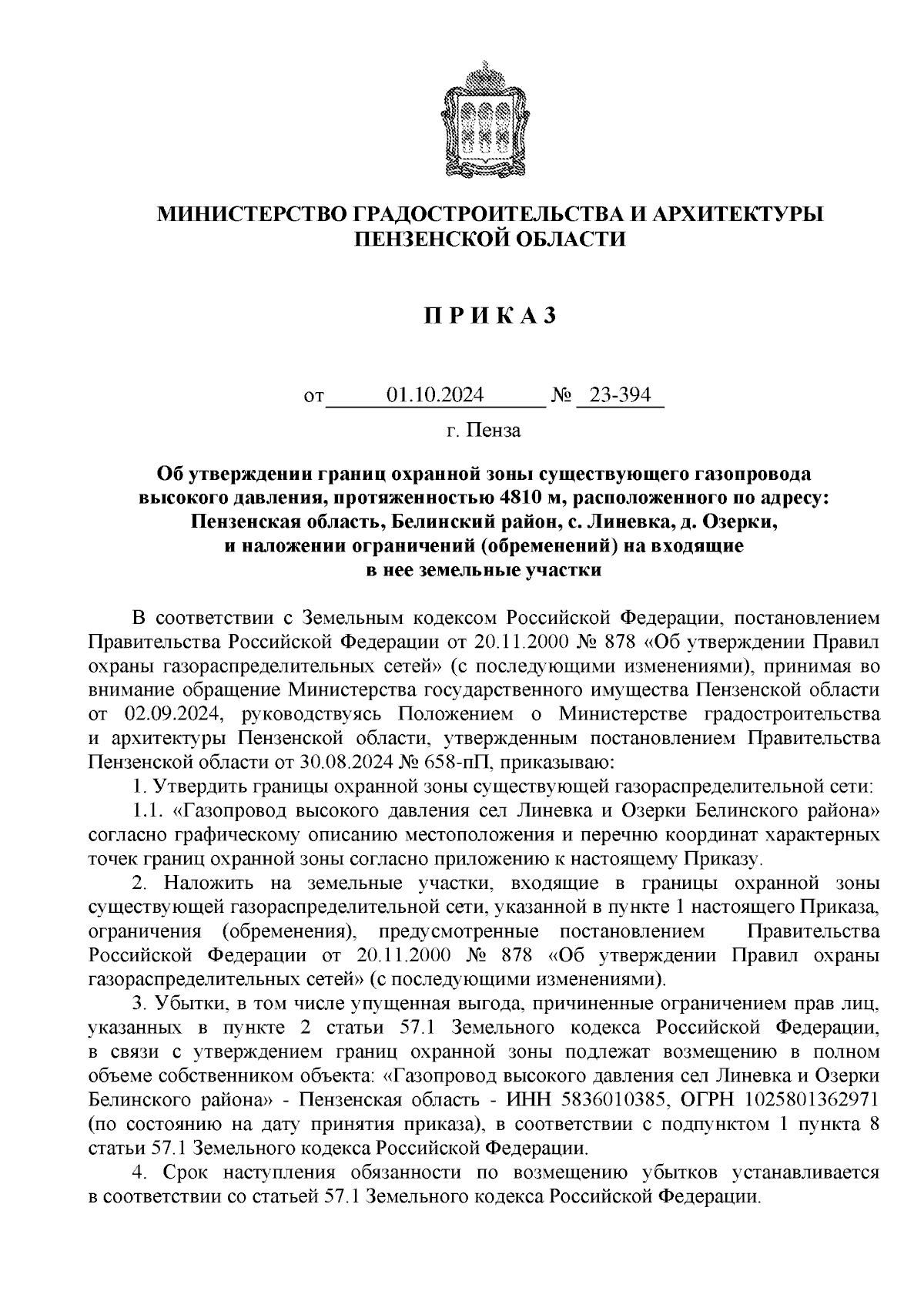 МИНИСТЕРСТВО ГРАДОСТРОИТЕЛЬСТВА И АРХИТЕКТУРЫ ПЕНЗЕНСКОЙ ОБЛАСТИ

П Р И К А З

от 01.10.2024 № 23-394

г. Пенза

Об утверждении границ охранной зоны существующего газопровода высокого давления, протяженностью 4810 м, расположенного по адресу: Пензенская область, Белинский район, с. Линевка, д. Озерки, и наложении ограничений (обременений) на входящие в нее земельные участки

В соответствии с Земельным кодексом Российской Федерации, постановлением Правительства Российской Федерации от 20.11.2000 № 878 «Об утверждении Правил охраны газораспределительных сетей» (с последующими изменениями), принимая во внимание обращение Министерства государственного имущества Пензенской области от 02.09.2024, руководствуясь Положением о Министерстве градостроительства и архитектуры Пензенской области, утвержденным постановлением Правительства Пензенской области от 30.08.2024 № 658-пП, приказываю:

1. Утвердить границы охранной зоны существующей газораспределительной сети:

1.1. «Газопровод высокого давления сел Линевка и Озерки Белинского района» согласно графическому описанию местоположения и перечню координат характерных точек границ охранной зоны согласно приложению к настоящему Приказу.

2. Наложить на земельные участки, входящие в границы охранной зоны существующей газораспределительной сети, указанной в пункте 1 настоящего Приказа, ограничения (обременения), предусмотренные постановлением Правительства Российской Федерации от 20.11.2000 № 878 «Об утверждении Правил охраны газораспределительных сетей» (с последующими изменениями).

3. Убытки, в том числе упущенная выгода, причиненные ограничением прав лиц, указанных в пункте 2 статьи 57.1 Земельного кодекса Российской Федерации, в связи с утверждением границ охранной зоны подлежат возмещению в полном объеме собственником объекта: «Газопровод высокого давления сел Линевка и Озерки Белинского района» - Пензенская область - ИНН 5836010385, ОГРН 1025801362971 (по состоянию на дату принятия приказа), в соответствии с подпунктом 1 пункта 8 статьи 57.1 Земельного кодекса Российской Федерации.

4. Срок наступления обязанности по возмещению убытков устанавливается в соответствии со статьей 57.1 Земельного кодекса Российской Федерации.